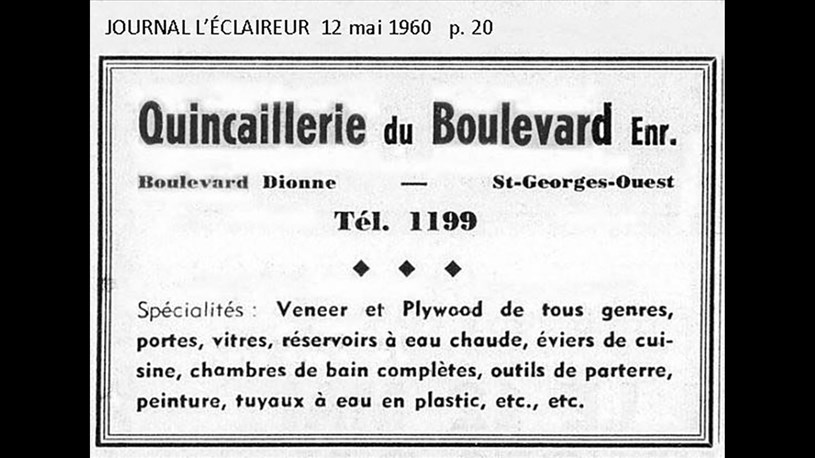 JOURNAL L'ÉCLAIREUR 12 mai 1960 p. 20

Quincaillerie du Boulevard Enr.

Boulevard Dionne — St-Georges-Ouest

Tél. 1199

◆ ◆ ◆

Spécialités : Veneer et Plywood de tous genres, portes, vitres, réservoirs à eau chaude, éviers de cuisine, chambres de bain complètes, outils de parterre, peinture, tuyaux à eau en plastic, etc., etc.